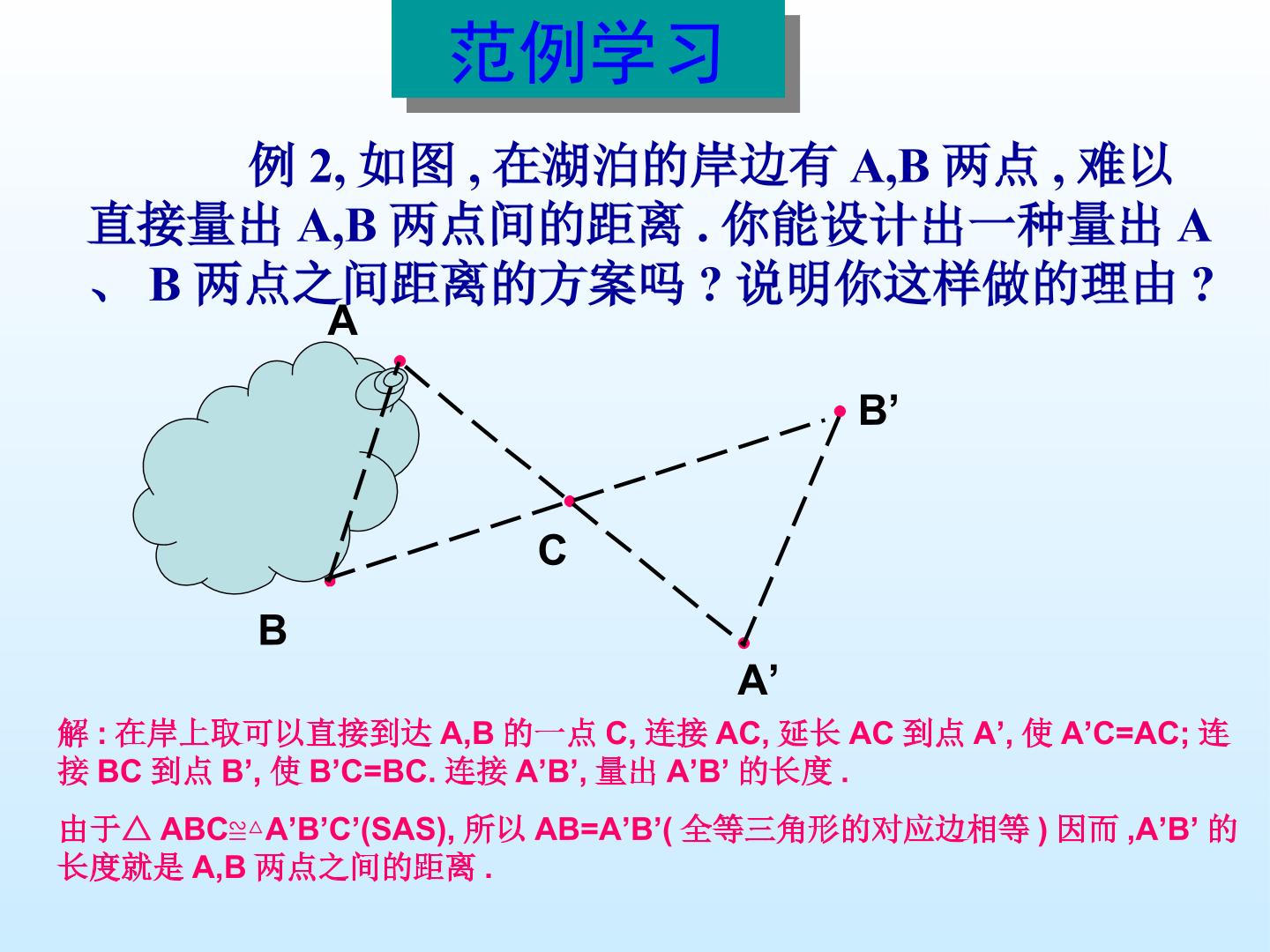 范例学习

例2,如图,在湖泊的岸边有A,B两点,难以直接量出A,B两点间的距离.你能设计出一种量出A、B两点之间距离的方案吗?说明你这样做的理由?

A

B'

C

B

A'

解:在岸上取可以直接到达A,B的一点C,连接AC,延长AC到点A',使A'C=AC;连接BC到点B',使B'C=BC.连接A'B',量出A'B'的长度.

由于△ABC≌△A'B'C'(SAS),所以AB=A'B'(全等三角形的对应边相等)因而,A'B'的长度就是A,B两点之间的距离.